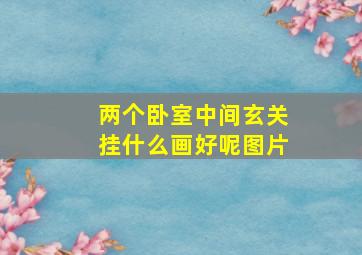 两个卧室中间玄关挂什么画好呢图片